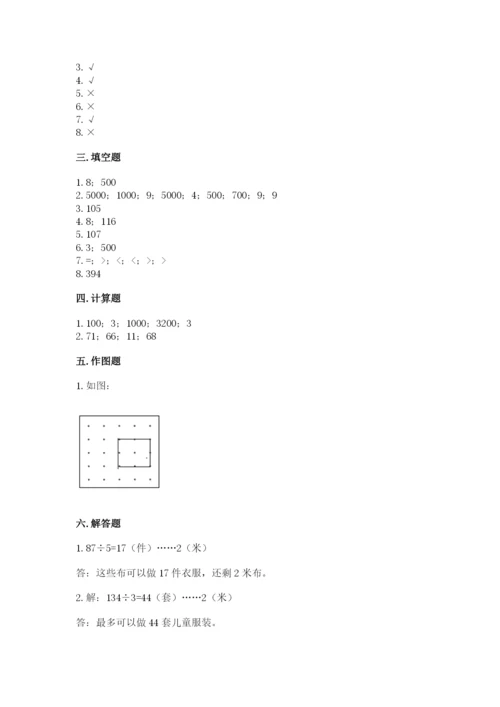 3. √
4. √
5. ×
6. ×
7. √
8. ×

三. 填空题

1. 8；500
2. 5000；1000；9；5000；4；500；700；9；9
3. 105
4. 8；116
5. 107
6. 3；500
7. =；>；<；<；>；>
8. 394

四. 计算题

1. 100；3；1000；3200；3
2. 71；66；11；68

五. 作图题

1. 如图：

六. 解答题

1. 87÷5=17（件）……2（米）

答：这些布可以做 17 件衣服，还剩 2 米布。

2. 解：134÷3=44（套）……2（米）

答：最多可以做 44 套儿童服装。